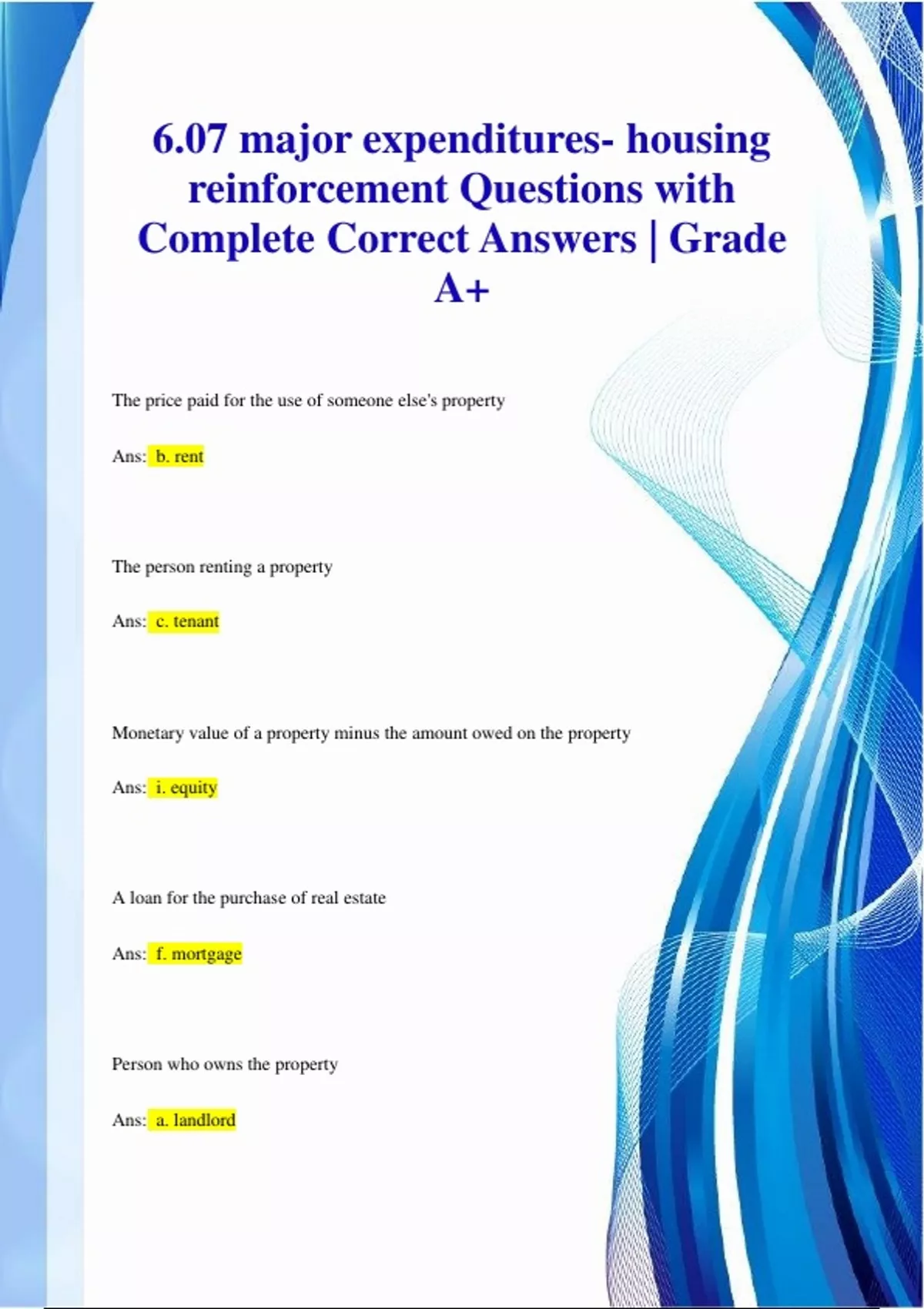 6.07 major expenditures- housing reinforcement Questions with Complete Correct Answers | Grade A+

The price paid for the use of someone else's property

Ans: b. rent

The person renting a property

Ans: c. tenant

Monetary value of a property minus the amount owed on the property

Ans: i. equity

A loan for the purchase of real estate

Ans: f. mortgage

Person who owns the property

Ans: a. landlord